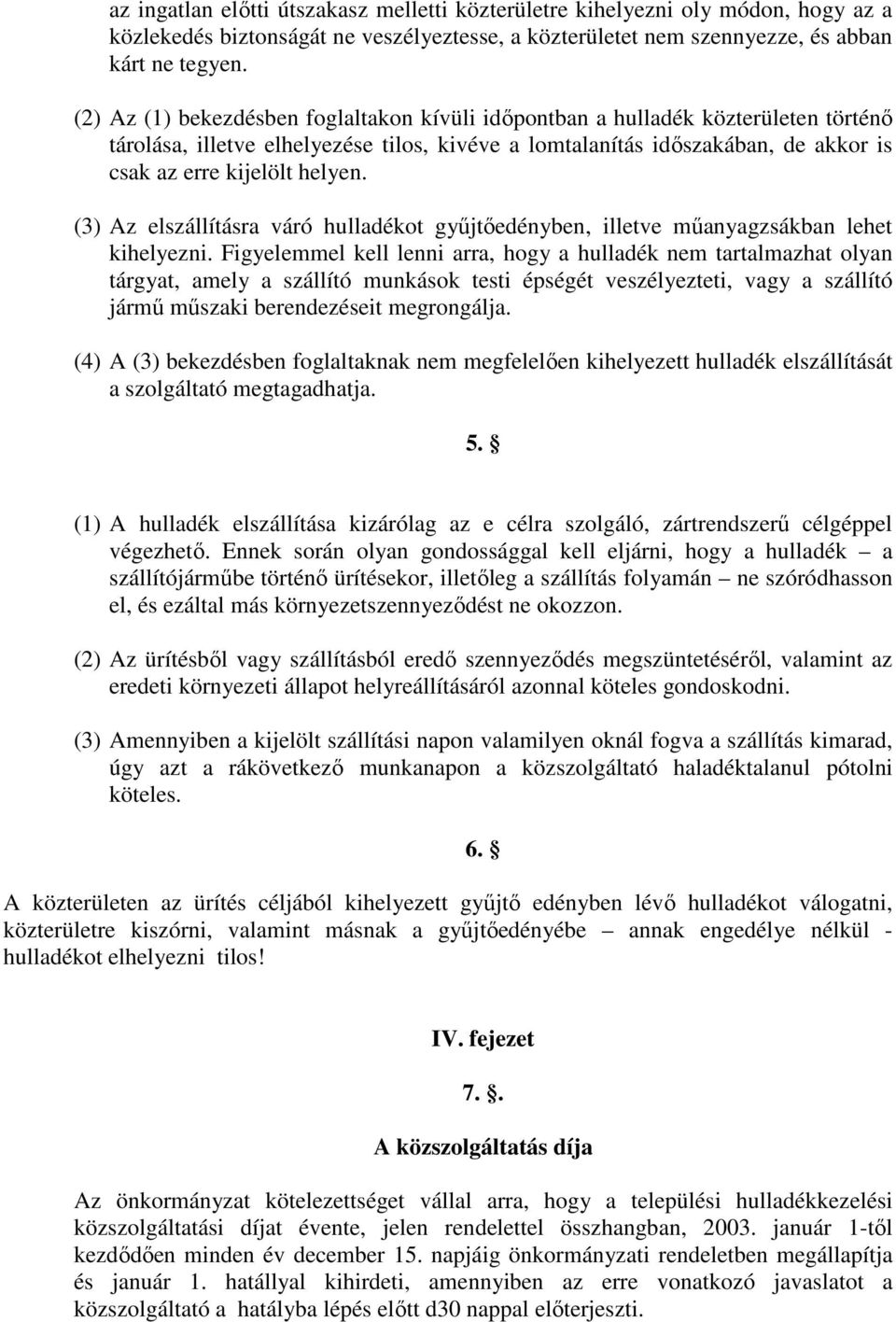 az ingatlan előtti útszakasz melletti közterületre kihelyezni oly módon, hogy az a közlekedés biztonságát ne veszélyeztesse, a közterületet nem szennyezze, és abban kárt ne tegyen.

(2) Az (1) bekezdésben foglaltakon kívüli időpontban a hulladék közterületen történő tárolása, illetve elhelyezése tilos, kivéve a lomtalanítás időszakában, de akkor is csak az erre kijelölt helyen.

(3) Az elszállításra váró hulladékot gyűjtőedényben, illetve műanyagzsákban lehet kihelyezni. Figyelemmel kell lenni arra, hogy a hulladék nem tartalmazhat olyan tárgyat, amely a szállító munkások testi épségét veszélyezteti, vagy a szállító jármű műszaki berendezéseit megrongálja.

(4) A (3) bekezdésben foglaltaknak nem megfelelően kihelyezett hulladék elszállítását a szolgáltató megtagadhatja.

5. §

(1) A hulladék elszállítása kizárólag az e célra szolgáló, zártrendszerű célgéppel végezhető. Ennek során olyan gondossággal kell eljárni, hogy a hulladék – a szállítójárműbe történő ürítésekor, illetőleg a szállítás folyamán – ne szóródhasson el, és ezáltal más környezetszennyeződést ne okozzon.

(2) Az ürítésből vagy szállításból eredő szennyeződés megszüntetéséről, valamint az eredeti környezeti állapot helyreállításáról azonnal köteles gondoskodni.

(3) Amennyiben a kijelölt szállítási napon valamilyen oknál fogva a szállítás kimarad, úgy azt a rákövetkező munkanapon a közszolgáltató haladéktalanul pótolni köteles.

6. §

A közterületen az ürítés céljából kihelyezett gyűjtő edényben lévő hulladékot válogatni, közterületre kiszórni, valamint másnak a gyűjtőedényébe – annak engedélye nélkül - hulladékot elhelyezni tilos!

IV. fejezet

7. §.

A közszolgáltatás díja

Az önkormányzat kötelezettséget vállal arra, hogy a települési hulladékkezelési közszolgáltatási díjat évente, jelen rendelettel összhangban, 2003. január 1-től kezdődően minden év december 15. napjáig önkormányzati rendeletben megállapítja és január 1. hatállyal kihirdeti, amennyiben az erre vonatkozó javaslatot a közszolgáltató a hatályba lépés előtt d30 nappal előterjeszti.